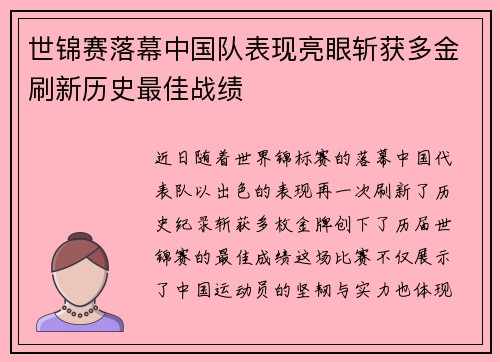 世锦赛落幕中国队表现亮眼斩获多金刷新历史最佳战绩

近日随着世界锦标赛的落幕中国代表队以出色的表现再一次刷新了历史纪录斩获多枚金牌创下了历届世锦赛的最佳成绩这场比赛不仅展示了中国运动员的坚韧与实力也体现